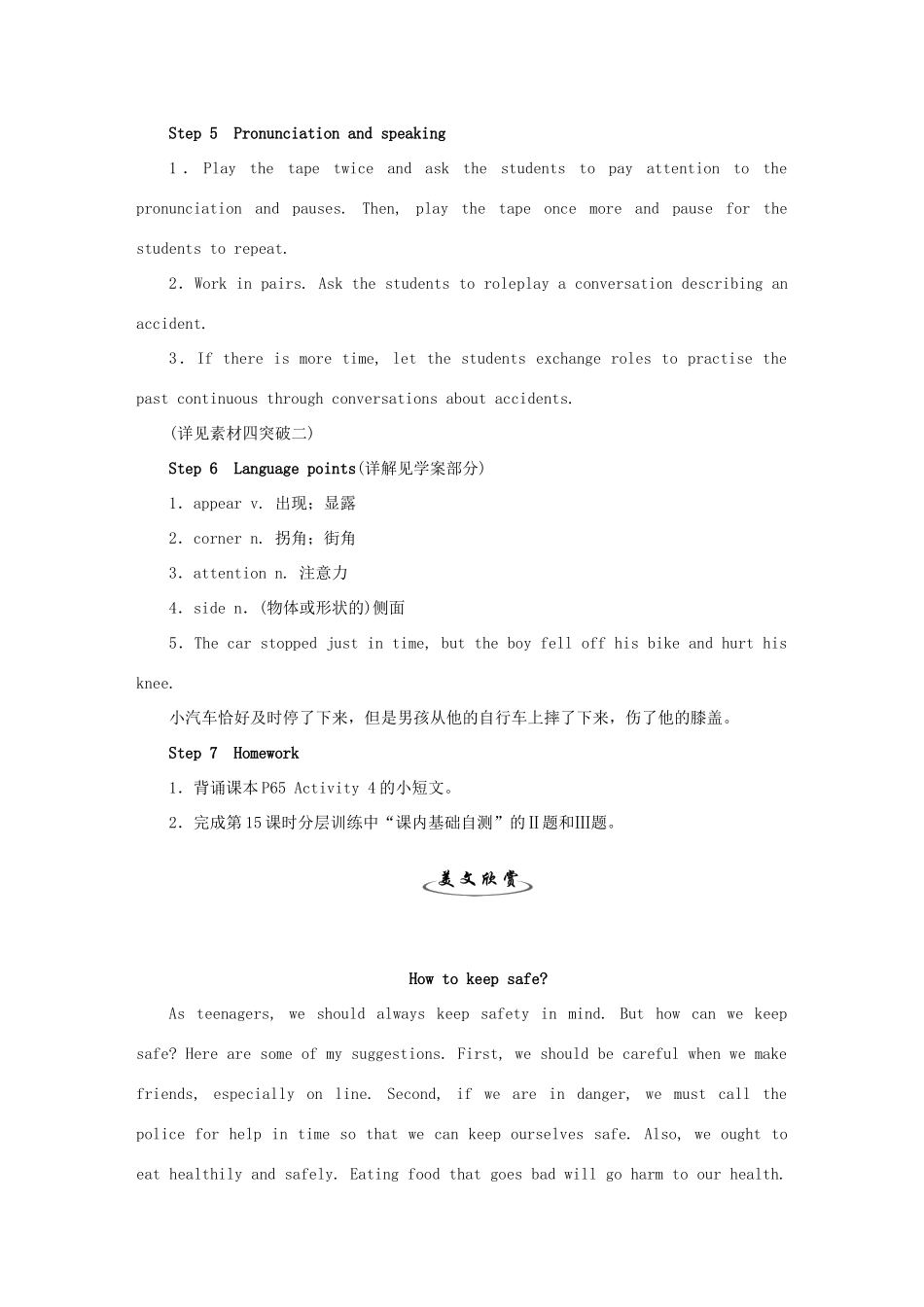 Step 5  Pronunciation and speaking

1．Play the tape twice and ask the students to pay attention to the pronunciation and pauses. Then, play the tape once more and pause for the students to repeat.

2．Work in pairs. Ask the students to roleplay a conversation describing an accident.

3．If there is more time, let the students exchange roles to practise the past continuous through conversations about accidents.

(详见素材四突破二)

Step 6  Language points(详解见学案部分)

1．appear v. 出现；显露

2．corner n. 拐角；街角

3．attention n. 注意力

4．side n. (物体或形状的)侧面

5．The car stopped just in time, but the boy fell off his bike and hurt his knee.

小汽车恰好及时停了下来，但是男孩从他的自行车上摔了下来，伤了他的膝盖。

Step 7  Homework

1．背诵课本P65 Activity 4的小短文。

2．完成第15课时分层训练中“课内基础自测”的Ⅱ题和Ⅲ题。

美文欣赏

How to keep safe?

As teenagers, we should always keep safety in mind. But how can we keep safe? Here are some of my suggestions. First, we should be careful when we make friends, especially on line. Second, if we are in danger, we must call the police for help in time so that we can keep ourselves safe. Also, we ought to eat healthily and safely. Eating food that goes bad will go harm to our health.